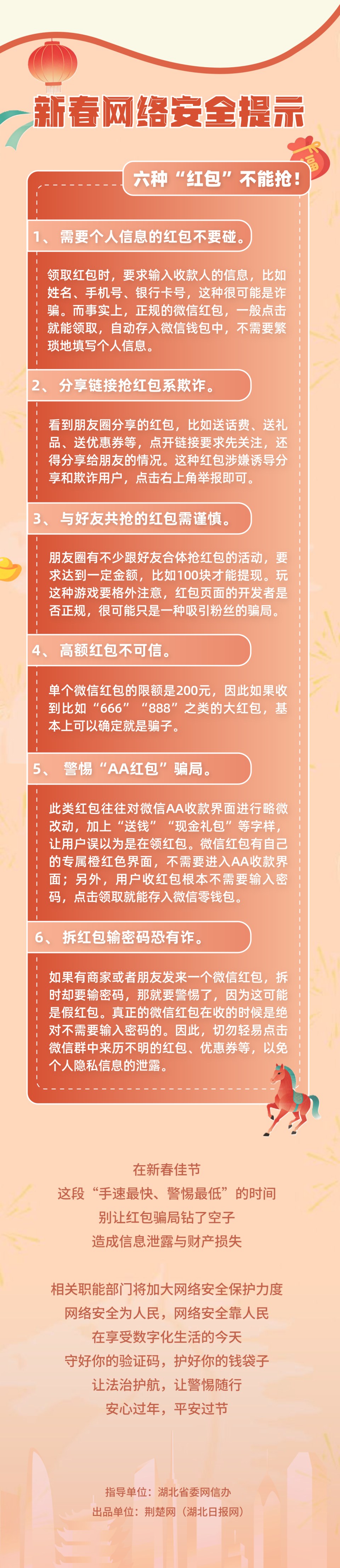 新春网络安全提示

六种“红包”不能抢！

1、需要个人信息的红包不要碰。

领取红包时，要求输入收款人的信息，比如姓名、手机号、银行卡号，这种很可能是诈骗。而事实上，正规的微信红包，一般点击就能领取，自动存入微信钱包中，不需要繁琐地填写个人信息。

2、分享链接抢红包系欺诈。

看到朋友圈分享的红包，比如送话费、送礼品、送优惠券等，点开链接要求先关注，还得分享给朋友的情况。这种红包涉嫌诱导分享和欺诈用户，点击右上角举报即可。

3、与好友共抢的红包需谨慎。

朋友圈有不少跟好友合体抢红包的活动，要求达到一定金额，比如100块才能提现。玩这种游戏要格外注意，红包页面的开发者是否正规，很可能只是一种吸引粉丝的骗局。

4、高额红包不可信。

单个微信红包的限额是200元，因此如果收到比如“666”“888”之类的大红包，基本上可以确定就是骗子。

5、警惕“AA红包”骗局。

此类红包往往对微信AA收款界面进行略微改动，加上“送钱”“现金礼包”等字样，让用户误以为是在领红包。微信红包有自己的专属橙红色界面，不需要进入AA收款界面；另外，用户收红包根本不需要输入密码，点击领取就能存入微信零钱包。

6、拆红包输密码恐有诈。

如果有商家或者朋友发来一个微信红包，拆时却要输密码，那就要警惕了，因为这可能是假红包。真正的微信红包在收的时候是绝对不需要输入密码的。因此，切勿轻易点击微信群中来历不明的红包、优惠券等，以免个人隐私信息的泄露。

在新春佳节
这段“手速最快、警惕最低”的时间
别让红包骗局钻了空子
造成信息泄露与财产损失

相关职能部门将加大网络安全保护力度
网络安全为人民，网络安全靠人民
在享受数字化生活的今天
守好你的验证码，护好你的钱袋子
让法治护航，让警惕随行
安心过年，平安过节

指导单位：湖北省委网信办
出品单位：荆楚网（湖北日报网）